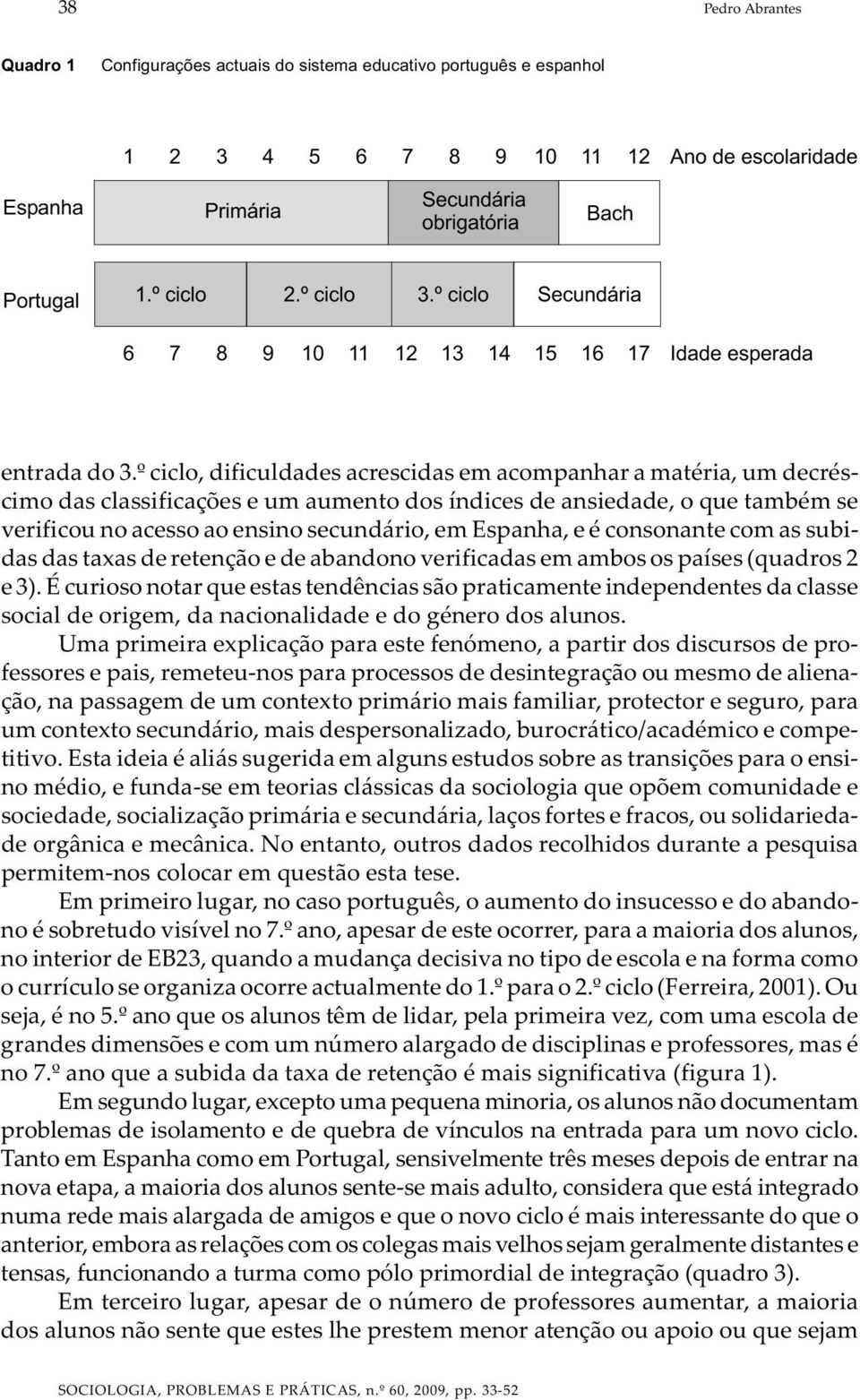 38

Pedro Abrantes

Quadro 1 Configurações actuais do sistema educativo português e espanhol

1 2 3 4 5 6 7 8 9 10 11 12 Ano de escolaridade

Espanha

Primária

Secundária obrigatória

Bach

Portugal

1.º ciclo

2.º ciclo

3.º ciclo

Secundária

6 7 8 9 10 11 12 13 14 15 16 17 Idade esperada

entrada do 3.º ciclo, dificuldades acrescidas em acompanhar a matéria, um decréscimo das classificações e um aumento dos índices de ansiedade, o que também se verificou no acesso ao ensino secundário, em Espanha, e é consonante com as subidas das taxas de retenção e de abandono verificadas em ambos os países (quadros 2 e 3). É curioso notar que estas tendências são praticamente independentes da classe social de origem, da nacionalidade e do género dos alunos.

Uma primeira explicação para este fenómeno, a partir dos discursos de professores e pais, remeteu-nos para processos de desintegração ou mesmo de alienação, na passagem de um contexto primário mais familiar, protector e seguro, para um contexto secundário, mais despersonalizado, burocrático/académico e competitivo. Esta ideia é aliás sugerida em alguns estudos sobre as transições para o ensino médio, e funda-se em teorias clássicas da sociologia que opõem comunidade e sociedade, socialização primária e secundária, laços fortes e fracos, ou solidariedade orgânica e mecânica. No entanto, outros dados recolhidos durante a pesquisa permitem-nos colocar em questão esta tese.

Em primeiro lugar, no caso português, o aumento do insucesso e do abandono é sobretudo visível no 7.º ano, apesar de este ocorrer, para a maioria dos alunos, no interior de EB23, quando a mudança decisiva no tipo de escola e na forma como o currículo se organiza ocorre actualmente do 1.º para o 2.º ciclo (Ferreira, 2001). Ou seja, é no 5.º ano que os alunos têm de lidar, pela primeira vez, com uma escola de grandes dimensões e com um número alargado de disciplinas e professores, mas é no 7.º ano que a subida da taxa de retenção é mais significativa (figura 1).

Em segundo lugar, excepto uma pequena minoria, os alunos não documentam problemas de isolamento e de quebra de vínculos na entrada para um novo ciclo. Tanto em Espanha como em Portugal, sensivelmente três meses depois de entrar na nova etapa, a maioria dos alunos sente-se mais adulto, considera que está integrado numa rede mais alargada de amigos e que o novo ciclo é mais interessante do que o anterior, embora as relações com os colegas mais velhos sejam geralmente distantes e tensas, funcionando a turma como pólo primordial de integração (quadro 3).

Em terceiro lugar, apesar de o número de professores aumentar, a maioria dos alunos não sente que estes lhe prestem menor atenção ou apoio ou que sejam

SOCIOLOGIA, PROBLEMAS E PRÁTICAS, n.º 60, 2009, pp. 33-52